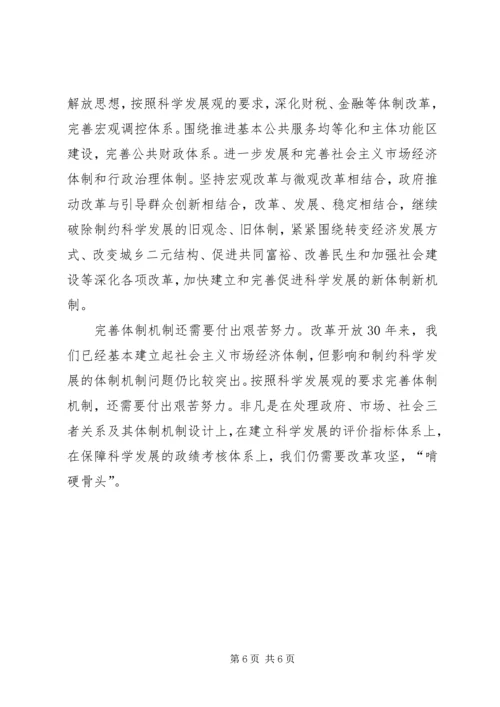 解放思想，按照科学发展观的要求，深化财税、金融等体制改革，完善宏观调控体系。围绕推进基本公共服务均等化和主体功能区建设，完善公共财政体系。进一步发展和完善社会主义市场经济体制和行政治理体制。坚持宏观改革与微观改革相结合，政府推动改革与引导群众创新相结合，改革、发展、稳定相结合，继续破除制约科学发展的旧观念、旧体制，紧紧围绕转变经济发展方式、改变城乡二元结构、促进共同富裕、改善民生和加强社会建设等深化各项改革，加快建立和完善促进科学发展的新体制新机制。

完善体制机制还需要付出艰苦努力。改革开放30年来，我们已经基本建立起社会主义市场经济体制，但影响和制约科学发展的体制机制问题仍比较突出。按照科学发展观的要求完善体制机制，还需要付出艰苦努力。非凡是在处理政府、市场、社会三者关系及其体制机制设计上，在建立科学发展的评价指标体系上，在保障科学发展的政绩考核体系上，我们仍需要改革攻坚，“啃硬骨头”。

第6页 共6页